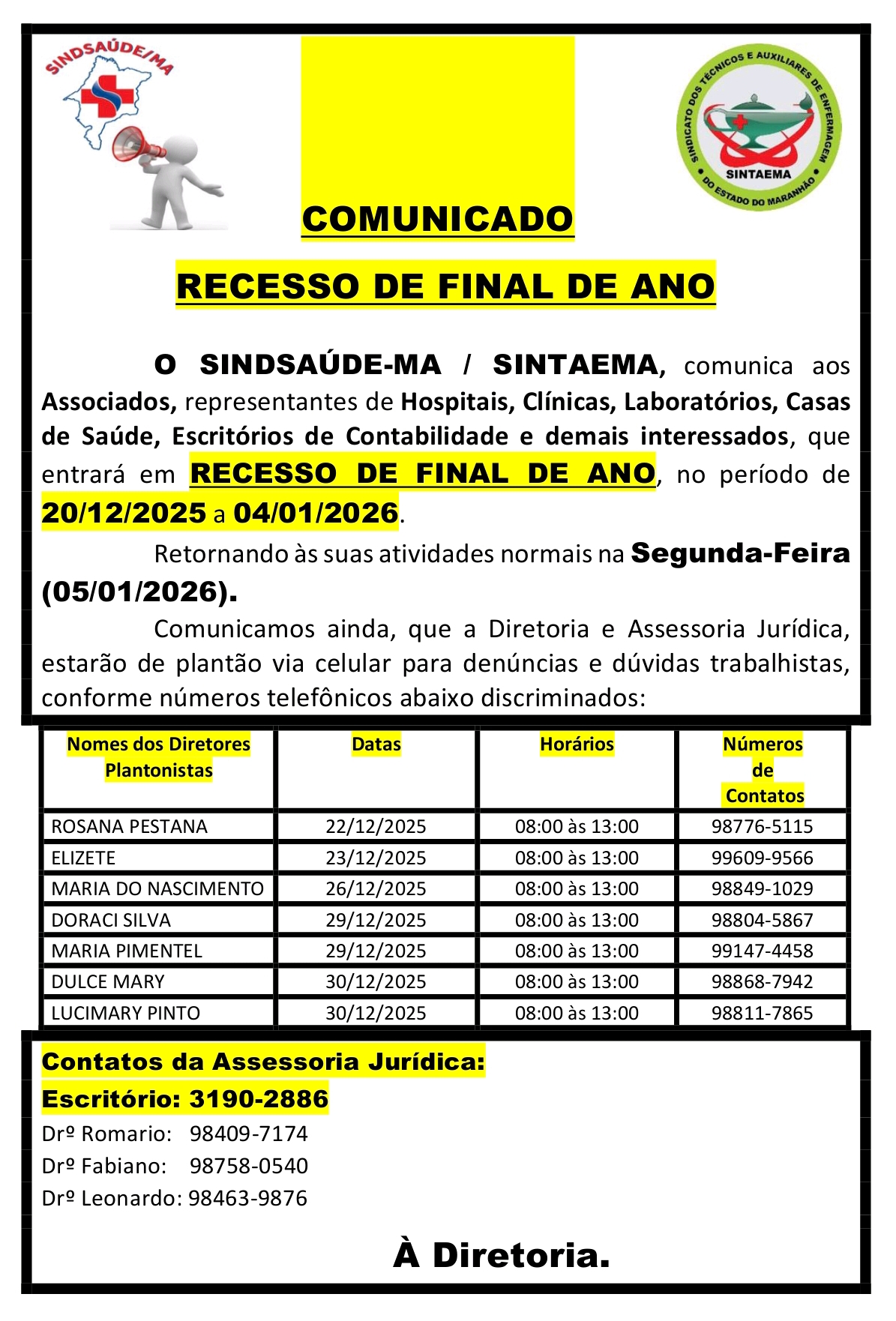 SINDSAÚDE/MA

SINDICATO DOS TÉCNICOS E AUXILIARES DE ENFERMAGEM DO ESTADO DO MARANHÃO
SINTAEMA

COMUNICADO

RECESSO DE FINAL DE ANO

O SINDSAÚDE-MA / SINTAEMA, comunica aos Associados, representantes de Hospitais, Clínicas, Laboratórios, Casas de Saúde, Escritórios de Contabilidade e demais interessados, que entrará em RECESSO DE FINAL DE ANO, no período de 20/12/2025 a 04/01/2026.

Retornando às suas atividades normais na Segunda-Feira (05/01/2026).

Comunicamos ainda, que a Diretoria e Assessoria Jurídica, estarão de plantão via celular para denúncias e dúvidas trabalhistas, conforme números telefônicos abaixo discriminados:

| Nomes dos Diretores Plantonistas | Datas | Horários | Números de Contatos |
|---|---|---|---|
| ROSANA PESTANA | 22/12/2025 | 08:00 às 13:00 | 98776-5115 |
| ELIZETE | 23/12/2025 | 08:00 às 13:00 | 99609-9566 |
| MARIA DO NASCIMENTO | 26/12/2025 | 08:00 às 13:00 | 98849-1029 |
| DORACI SILVA | 29/12/2025 | 08:00 às 13:00 | 98804-5867 |
| MARIA PIMENTEL | 29/12/2025 | 08:00 às 13:00 | 99147-4458 |
| DULCE MARY | 30/12/2025 | 08:00 às 13:00 | 98868-7942 |
| LUCIMARY PINTO | 30/12/2025 | 08:00 às 13:00 | 98811-7865 |

Contatos da Assessoria Jurídica:
Escritório: 3190-2886
Drº Romario: 98409-7174
Drº Fabiano: 98758-0540
Drº Leonardo: 98463-9876

À Diretoria.